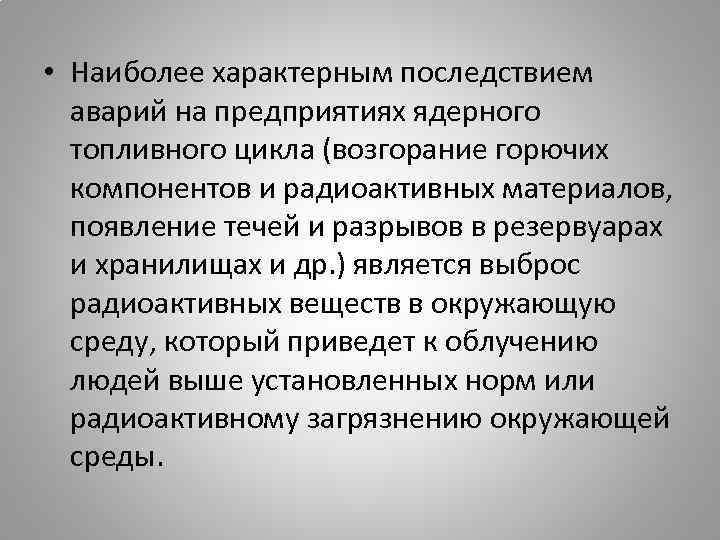 • Наиболее характерным последствием аварий на предприятиях ядерного топливного цикла (возгорание горючих компонентов и радиоактивных материалов, появление течей и разрывов в резервуарах и хранилищах и др.) является выброс радиоактивных веществ в окружающую среду, который приведет к облучению людей выше установленных норм или радиоактивному загрязнению окружающей среды.